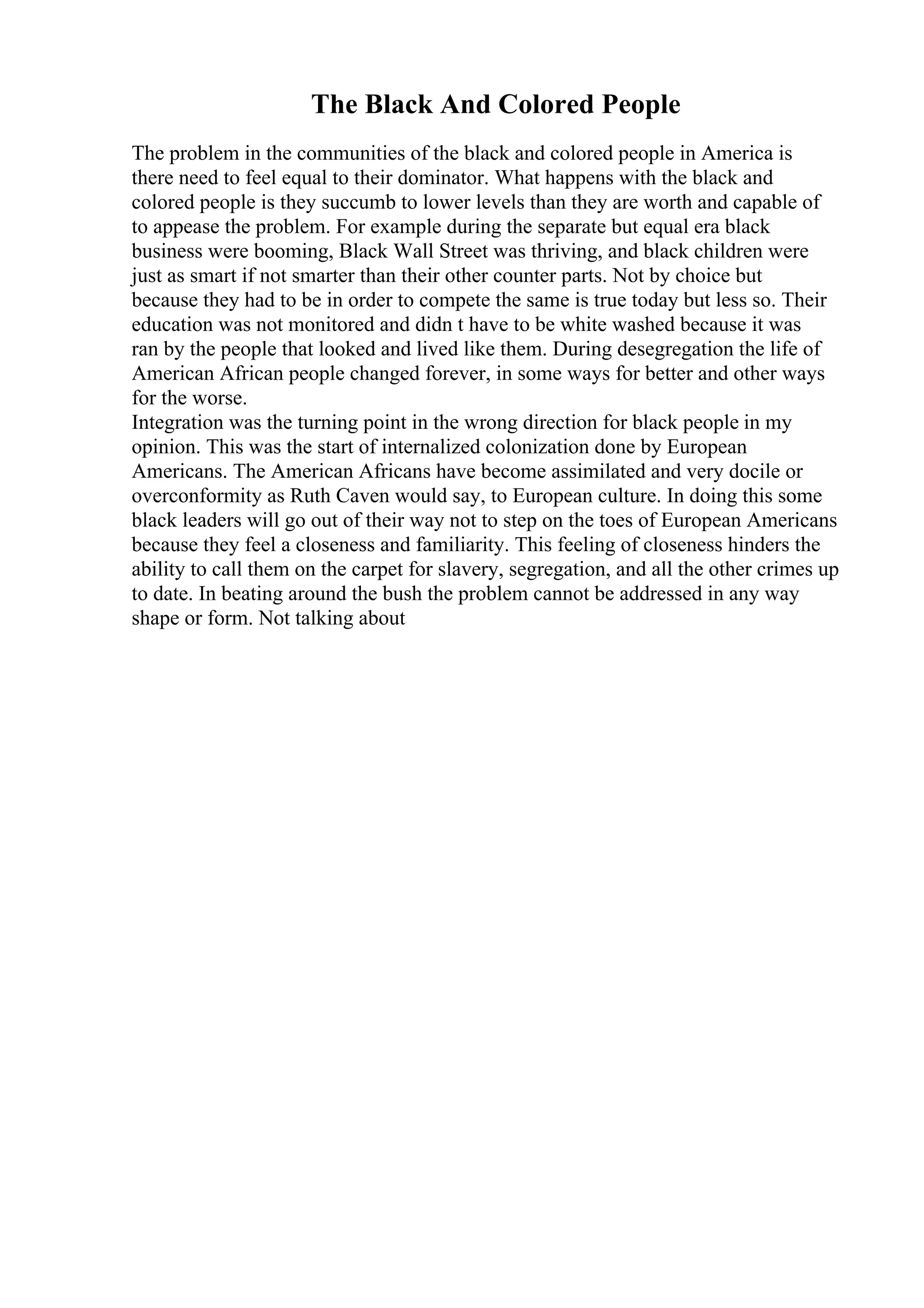 The Black And Colored People

The problem in the communities of the black and colored people in America is there need to feel equal to their dominator. What happens with the black and colored people is they succumb to lower levels than they are worth and capable of to appease the problem. For example during the separate but equal era black business were booming, Black Wall Street was thriving, and black children were just as smart if not smarter than their other counter parts. Not by choice but because they had to be in order to compete the same is true today but less so. Their education was not monitored and didn t have to be white washed because it was ran by the people that looked and lived like them. During desegregation the life of American African people changed forever, in some ways for better and other ways for the worse.
Integration was the turning point in the wrong direction for black people in my opinion. This was the start of internalized colonization done by European Americans. The American Africans have become assimilated and very docile or overconformity as Ruth Caven would say, to European culture. In doing this some black leaders will go out of their way not to step on the toes of European Americans because they feel a closeness and familiarity. This feeling of closeness hinders the ability to call them on the carpet for slavery, segregation, and all the other crimes up to date. In beating around the bush the problem cannot be addressed in any way shape or form. Not talking about